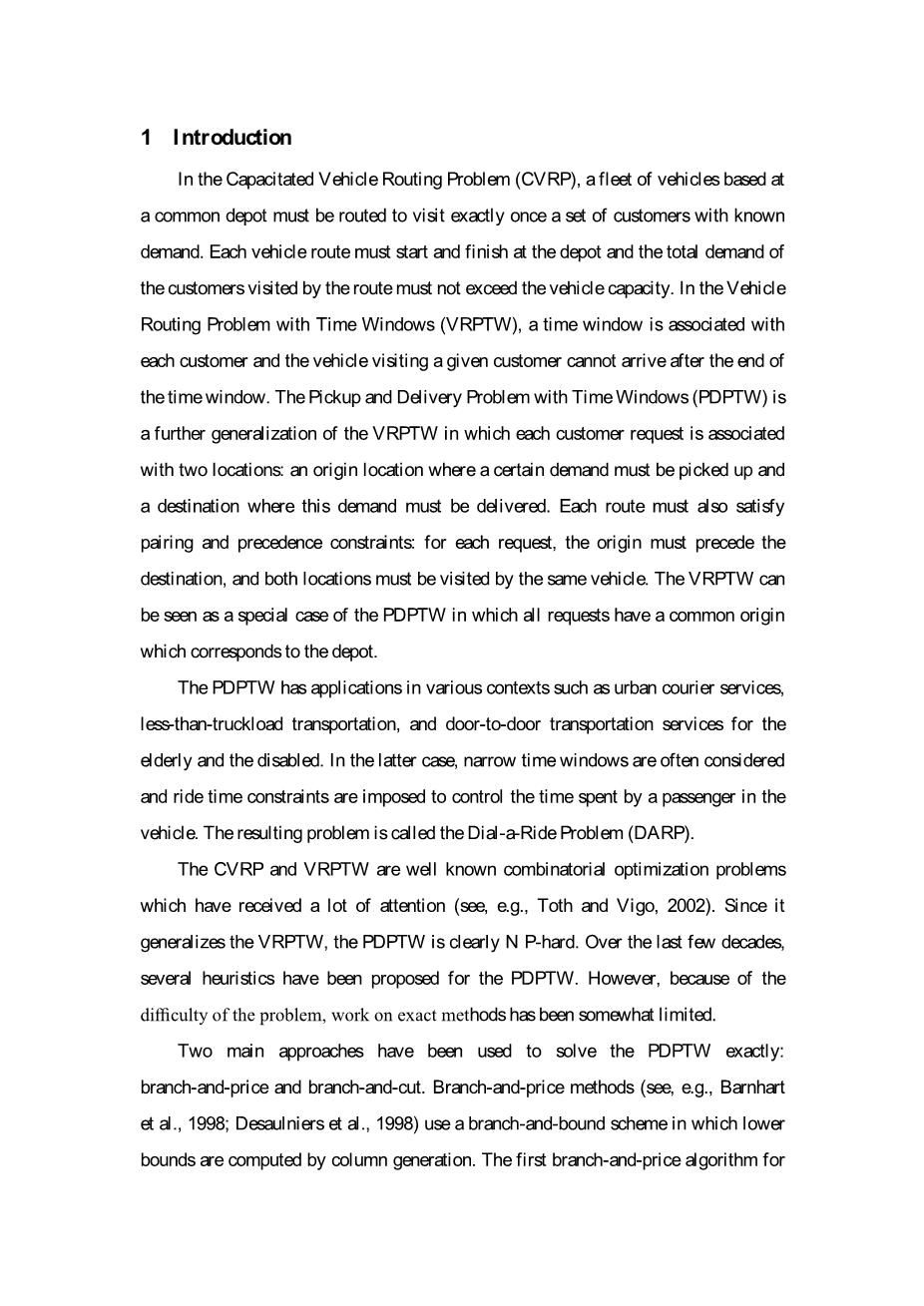 1 Introduction

In the Capacitated Vehicle Routing Problem (CVRP), a fleet of vehicles based at a common depot must be routed to visit exactly once a set of customers with known demand. Each vehicle route must start and finish at the depot and the total demand of the customers visited by the route must not exceed the vehicle capacity. In the Vehicle Routing Problem with Time Windows (VRPTW), a time window is associated with each customer and the vehicle visiting a given customer cannot arrive after the end of the time window. The Pickup and Delivery Problem with Time Windows (PDPTW) is a further generalization of the VRPTW in which each customer request is associated with two locations: an origin location where a certain demand must be picked up and a destination where this demand must be delivered. Each route must also satisfy pairing and precedence constraints: for each request, the origin must precede the destination, and both locations must be visited by the same vehicle. The VRPTW can be seen as a special case of the PDPTW in which all requests have a common origin which corresponds to the depot.

The PDPTW has applications in various contexts such as urban courier services, less-than-truckload transportation, and door-to-door transportation services for the elderly and the disabled. In the latter case, narrow time windows are often considered and ride time constraints are imposed to control the time spent by a passenger in the vehicle. The resulting problem is called the Dial-a-Ride Problem (DARP).

The CVRP and VRPTW are well known combinatorial optimization problems which have received a lot of attention (see, e.g., Toth and Vigo, 2002). Since it generalizes the VRPTW, the PDPTW is clearly N P-hard. Over the last few decades, several heuristics have been proposed for the PDPTW. However, because of the difficulty of the problem, work on exact methods has been somewhat limited.

Two main approaches have been used to solve the PDPTW exactly: branch-and-price and branch-and-cut. Branch-and-price methods (see, e.g., Barnhart et al., 1998; Desaulniers et al., 1998) use a branch-and-bound scheme in which lower bounds are computed by column generation. The first branch-and-price algorithm for